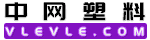 中网塑料
VLEVLE.COM